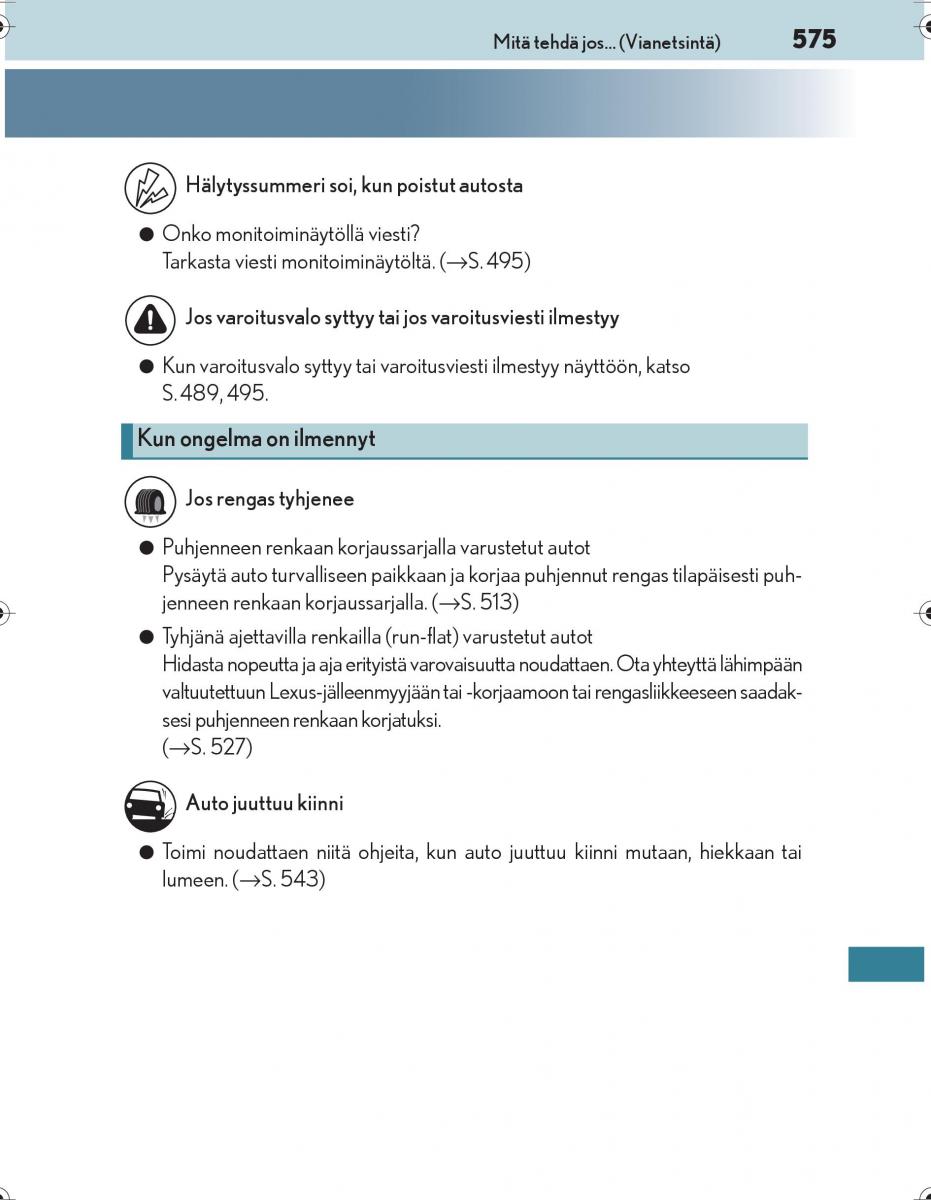 Mitä tehdä jos... (Vianetsintä) 575

Hälytyssummeri soi, kun poistut autosta

● Onko monitoiminäytöllä viesti?
Tarkasta viesti monitoiminäytöltä. (→S. 495)

Jos varoitusvalo syttyy tai jos varoitusviesti ilmestyy

● Kun varoitusvalo syttyy tai varoitusviesti ilmestyy näyttöön, katso S. 489, 495.

Kun ongelma on ilmennyt

Jos rengas tyhjenee

● Puhjenneen renkaan korjaussarjalla varustetut autot
Pysäytä auto turvalliseen paikkaan ja korjaa puhjennut rengas tilapäisesti puhjenneen renkaan korjaussarjalla. (→S. 513)

● Tyhjänä ajettavilla renkailla (run-flat) varustetut autot
Hidasta nopeutta ja aja erityistä varovaisuutta noudattaen. Ota yhteyttä lähimpään valtuutettuun Lexus-jälleenmyyjään tai -korjaamoon tai rengasliikkeeseen saadaksesi puhjenneen renkaan korjatuksi.
(→S. 527)

Auto juuttuu kiinni

● Toimi noudattaen niitä ohjeita, kun auto juuttuu kiinni mutaan, hiekkaan tai lumeen. (→S. 543)